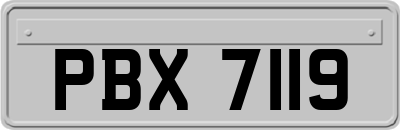 PBX 7119